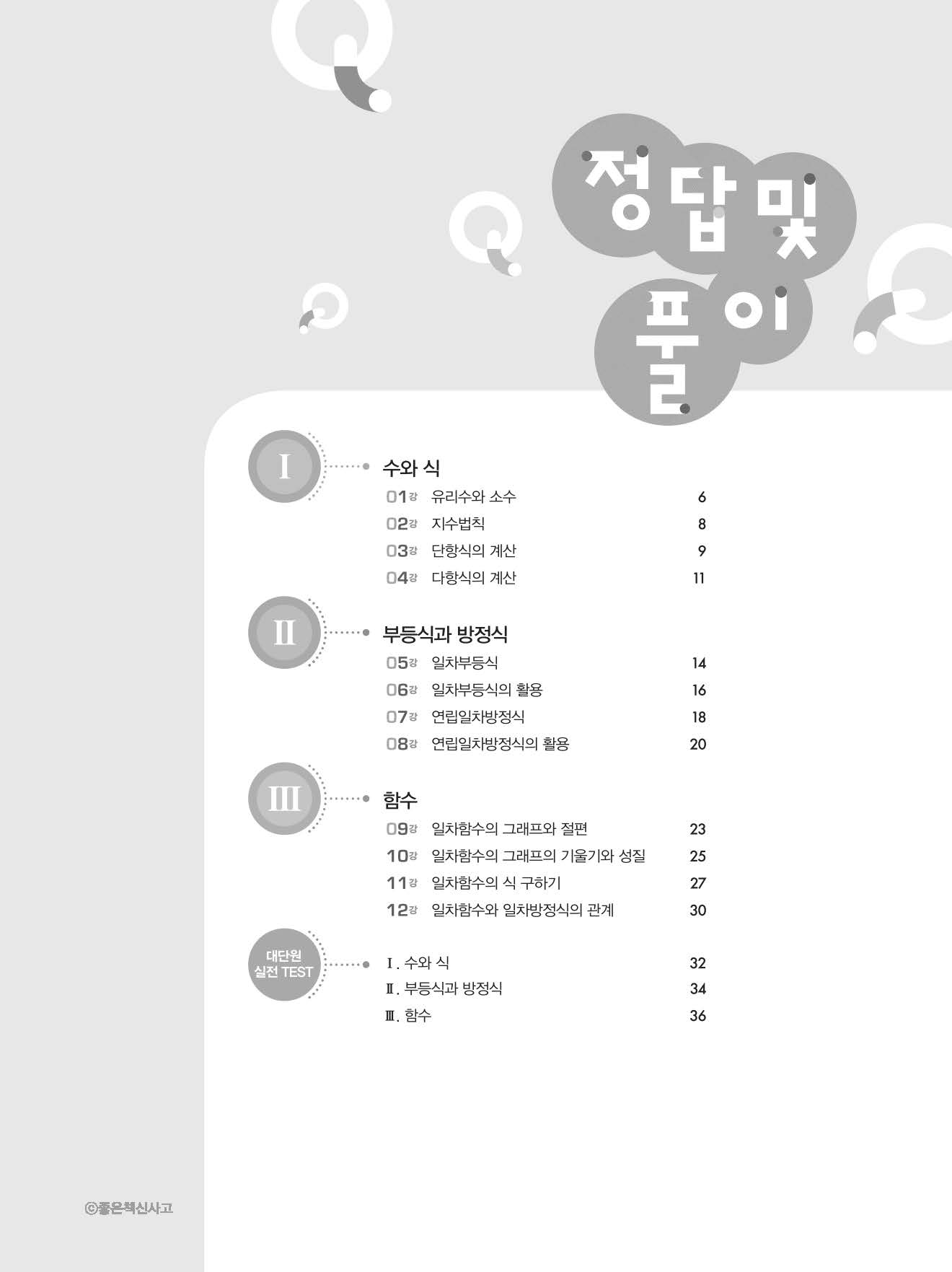 정답 및 풀이

I

수와 식

01강 유리수와 소수 6
02강 지수법칙 8
03강 단항식의 계산 9
04강 다항식의 계산 11

II

부등식과 방정식

05강 일차부등식 14
06강 일차부등식의 활용 16
07강 연립일차방정식 18
08강 연립일차방정식의 활용 20

III

함수

09강 일차함수의 그래프와 절편 23
10강 일차함수의 그래프의 기울기와 성질 25
11강 일차함수의 식 구하기 27
12강 일차함수와 일차방정식의 관계 30

대단원 실전 TEST

Ⅰ. 수와 식 32
Ⅱ. 부등식과 방정식 34
Ⅲ. 함수 36

ⓒ좋은책신사고